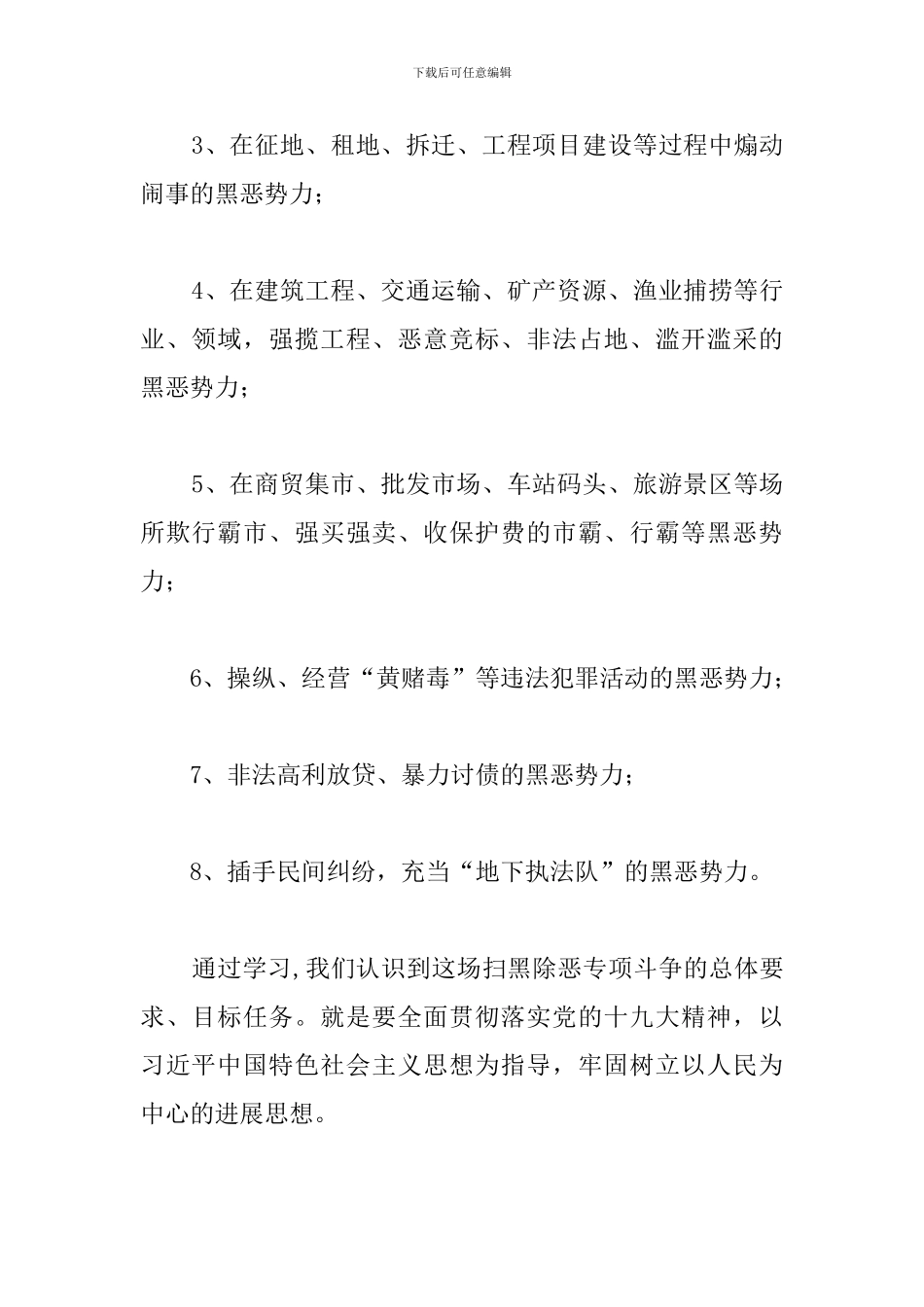 下载后可任意编辑

3、在征地、租地、拆迁、工程项目建设等过程中煽动闹事的黑恶势力；

4、在建筑工程、交通运输、矿产资源、渔业捕捞等行业、领域，强揽工程、恶意竞标、非法占地、滥开滥采的黑恶势力；

5、在商贸集市、批发市场、车站码头、旅游景区等场所欺行霸市、强买强卖、收保护费的市霸、行霸等黑恶势力；

6、操纵、经营“黄赌毒”等违法犯罪活动的黑恶势力；

7、非法高利放贷、暴力讨债的黑恶势力；

8、插手民间纠纷，充当“地下执法队”的黑恶势力。

通过学习,我们认识到这场扫黑除恶专项斗争的总体要求、目标任务。就是要全面贯彻落实党的十九大精神，以习近平中国特色社会主义思想为指导，牢固树立以人民为中心的进展思想。